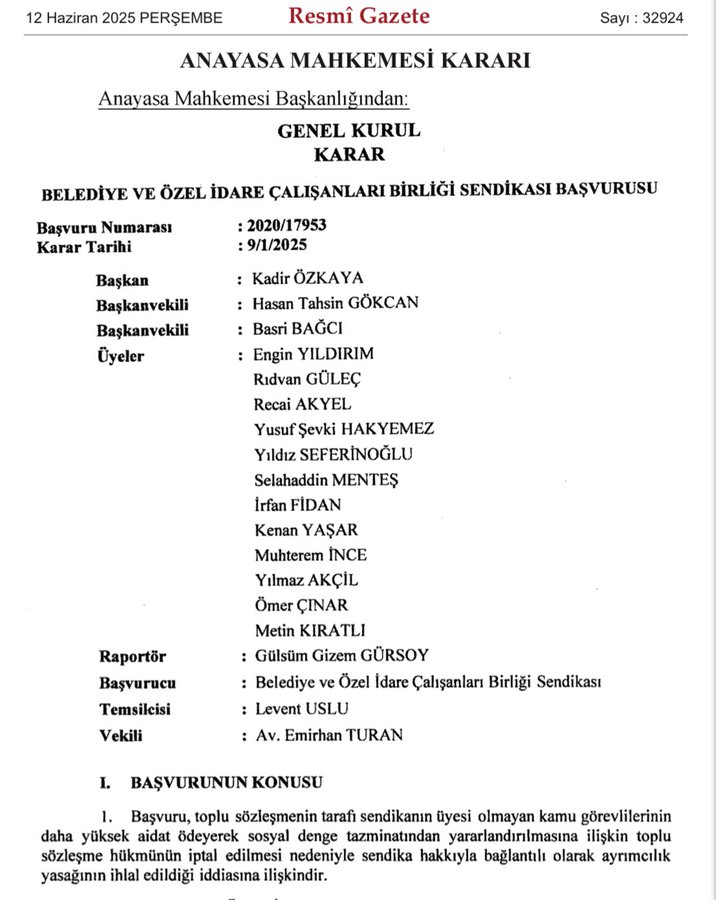 12 Haziran 2025 PERŞEMBE Resmî Gazete Sayı : 32924

ANAYASA MAHKEMESİ KARARI

Anayasa Mahkemesi Başkanlığından:

GENEL KURUL
KARAR

BELEDİYE VE ÖZEL İDARE ÇALIŞANLARI BİRLİĞİ SENDİKASI BAŞVURUSU

Başvuru Numarası : 2020/17953
Karar Tarihi : 9/1/2025

Başkan : Kadir ÖZKAYA
Başkanvekili : Hasan Tahsin GÖKCAN
Başkanvekili : Basri BAĞCI
Üyeler : Engin YILDIRIM
Rıdvan GÜLEÇ
Recai AKYEL
Yusuf Şevki HAKYEMEZ
Yıldız SEFERİNOĞLU
Selahaddin MENTEŞ
İrfan FİDAN
Kenan YAŞAR
Muhterem İNCE
Yılmaz AKÇİL
Ömer ÇINAR
Metin KIRATLI
Raportör : Gülsüm Gizem GÜRSOY
Başvurucu : Belediye ve Özel İdare Çalışanları Birliği Sendikası
Temsilcisi : Levent USLU
Vekili : Av. Emirhan TURAN

I. BAŞVURUNUN KONUSU

1. Başvuru, toplu sözleşmenin tarafı sendikanın üyesi olmayan kamu görevlilerinin daha yüksek aidat ödeyerek sosyal denge tazminatından yararlandırılmasına ilişkin toplu sözleşme hükmünün iptal edilmesi nedeniyle sendika hakkıyla bağlantılı olarak ayrımcılık yasağının ihlal edildiği iddiasına ilişkindir.